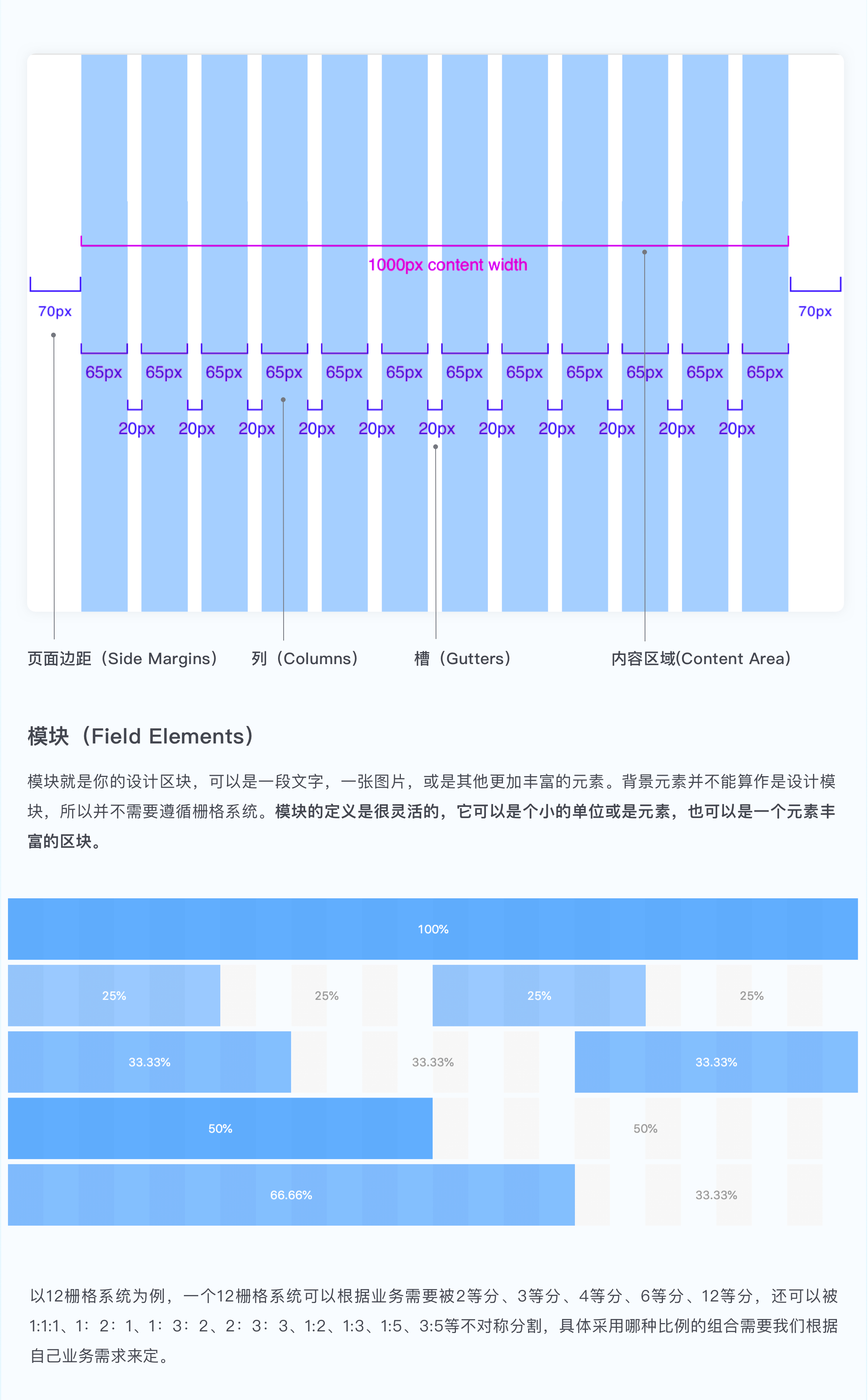 1000px content width

70px

70px

65px 65px 65px 65px 65px 65px 65px 65px 65px 65px 65px 65px

20px 20px 20px 20px 20px 20px 20px 20px 20px 20px 20px

页面边距（Side Margins） 列（Columns） 槽（Gutters） 内容区域(Content Area)

模块（Field Elements）

模块就是你的设计区块，可以是一段文字，一张图片，或是其他更加丰富的元素。背景元素并不能算作是设计模块，所以并不需要遵循栅格系统。模块的定义是很灵活的，它可以是个小的单位或是元素，也可以是一个元素丰富的区块。

100%

25% 25% 25% 25%

33.33% 33.33% 33.33%

50% 50%

66.66% 33.33%

以12栅格系统为例，一个12栅格系统可以根据业务需要被2等分、3等分、4等分、6等分、12等分，还可以被1:1:1、1：2：1、1：3：2、2：3：3、1:2、1:3、1:5、3:5等不对称分割，具体采用哪种比例的组合需要我们根据自己业务需求来定。